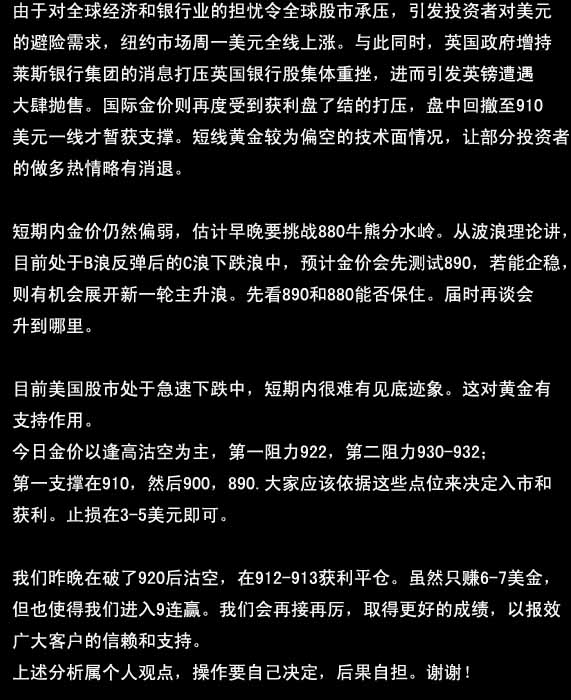 由于对全球经济和银行业的担忧令全球股市承压，引发投资者对美元的避险需求，纽约市场周一美元全线上涨。与此同时，英国政府增持莱斯银行集团的消息打压英国银行股集体重挫，进而引发英镑遭遇大肆抛售。国际金价则再度受到获利盘了结的打压，盘中回撤至910美元一线才暂获支撑。短线黄金较为偏空的技术面情况，让部分投资者的做多热情略有消退。

短期内金价仍然偏弱，估计早晚要挑战880牛熊分水岭。从波浪理论讲，目前处于B浪反弹后的C浪下跌浪中，预计金价会先测试890，若能企稳，则有机会展开新一轮主升浪。先看890和880能否保住。届时再谈会升到哪里。

目前美国股市处于急速下跌中，短期内很难有见底迹象。这对黄金有支持作用。
今日金价以逢高沽空为主，第一阻力922，第二阻力930-932；
第一支撑在910，然后900，890.大家应该依据这些点位来决定入市和获利。止损在3-5美元即可。

我们昨晚在破了920后沽空，在912-913获利平仓。虽然只赚6-7美金，但也使得我们进入9连赢。我们会再接再厉，取得更好的成绩，以报效广大客户的信赖和支持。
上述分析属个人观点，操作要自己决定，后果自担。谢谢！